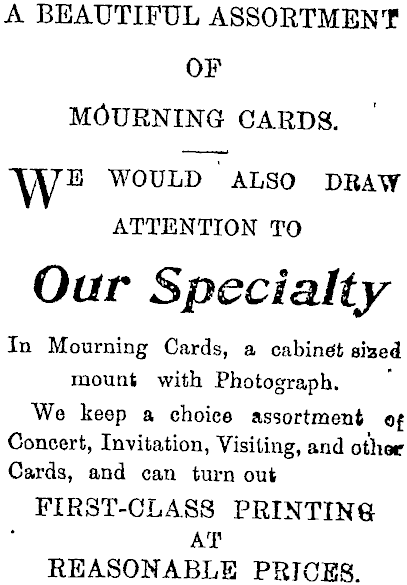 A BEAUTIFUL ASSORTMENT

OF

MOURNING CARDS.

WE WOULD ALSO DRAW ATTENTION TO

Our Specialty

In Mourning Cards, a cabinet sized mount with Photograph.

We keep a choice assortment of Concert, Invitation, Visiting, and other Cards, and can turn out

FIRST-CLASS PRINTING
AT
REASONABLE PRICES.